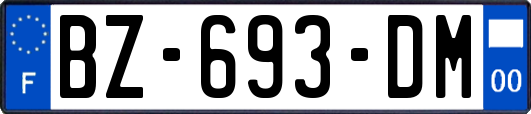 F
BZ-693-DM
00